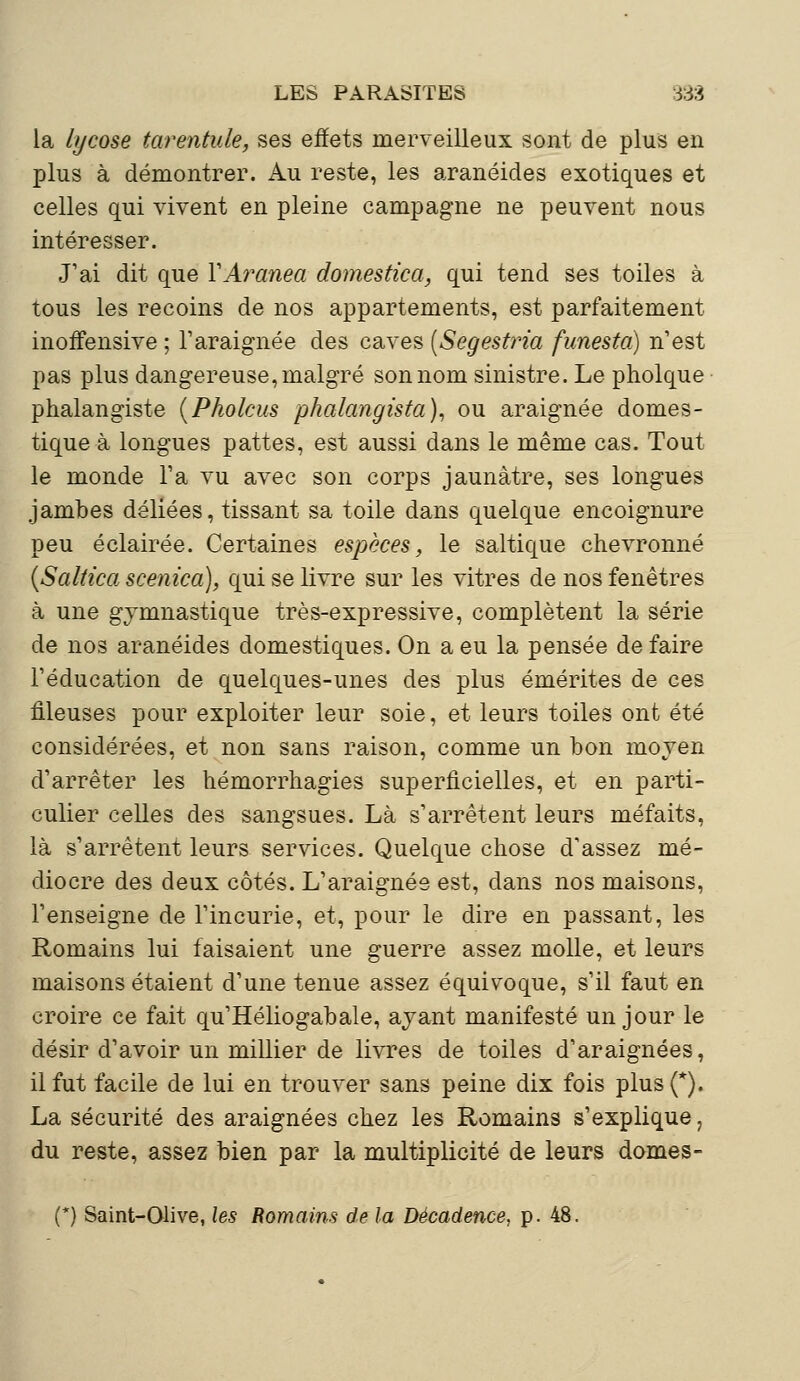 LES PARASITES 333

la lycose tarentule, ses effets merveilleux sont de plus en plus à démontrer. Au reste, les aranéides exotiques et celles qui vivent en pleine campagne ne peuvent nous intéresser.

J'ai dit que l'Aranea domestica, qui tend ses toiles à tous les recoins de nos appartements, est parfaitement inoffensive ; l'araignée des caves (Segestria funesta) n'est pas plus dangereuse, malgré son nom sinistre. Le pholque phalangiste (Pholcus phalangista), ou araignée domestique à longues pattes, est aussi dans le même cas. Tout le monde l'a vu avec son corps jaunâtre, ses longues jambes déliées, tissant sa toile dans quelque encoignure peu éclairée. Certaines espèces, le saltique chevronné (Saltica scenica), qui se livre sur les vitres de nos fenêtres à une gymnastique très-expressive, complètent la série de nos aranéides domestiques. On a eu la pensée de faire l'éducation de quelques-unes des plus émérites de ces fileuses pour exploiter leur soie, et leurs toiles ont été considérées, et non sans raison, comme un bon moyen d'arrêter les hémorrhagies superficielles, et en particulier celles des sangsues. Là s'arrêtent leurs méfaits, là s'arrêtent leurs services. Quelque chose d'assez médiocre des deux côtés. L'araignée est, dans nos maisons, l'enseigne de l'incurie, et, pour le dire en passant, les Romains lui faisaient une guerre assez molle, et leurs maisons étaient d'une tenue assez équivoque, s'il faut en croire ce fait qu'Héliogabale, ayant manifesté un jour le désir d'avoir un millier de livres de toiles d'araignées, il fut facile de lui en trouver sans peine dix fois plus (*). La sécurité des araignées chez les Romains s'explique, du reste, assez bien par la multiplicité de leurs domes-

(*) Saint-Olive, les Romains de la Décadence, p. 48.